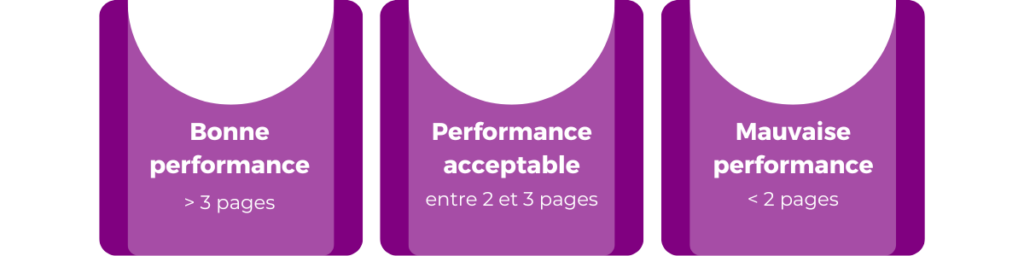 Bonne performance
> 3 pages

Performance acceptable
entre 2 et 3 pages

Mauvaise performance
< 2 pages